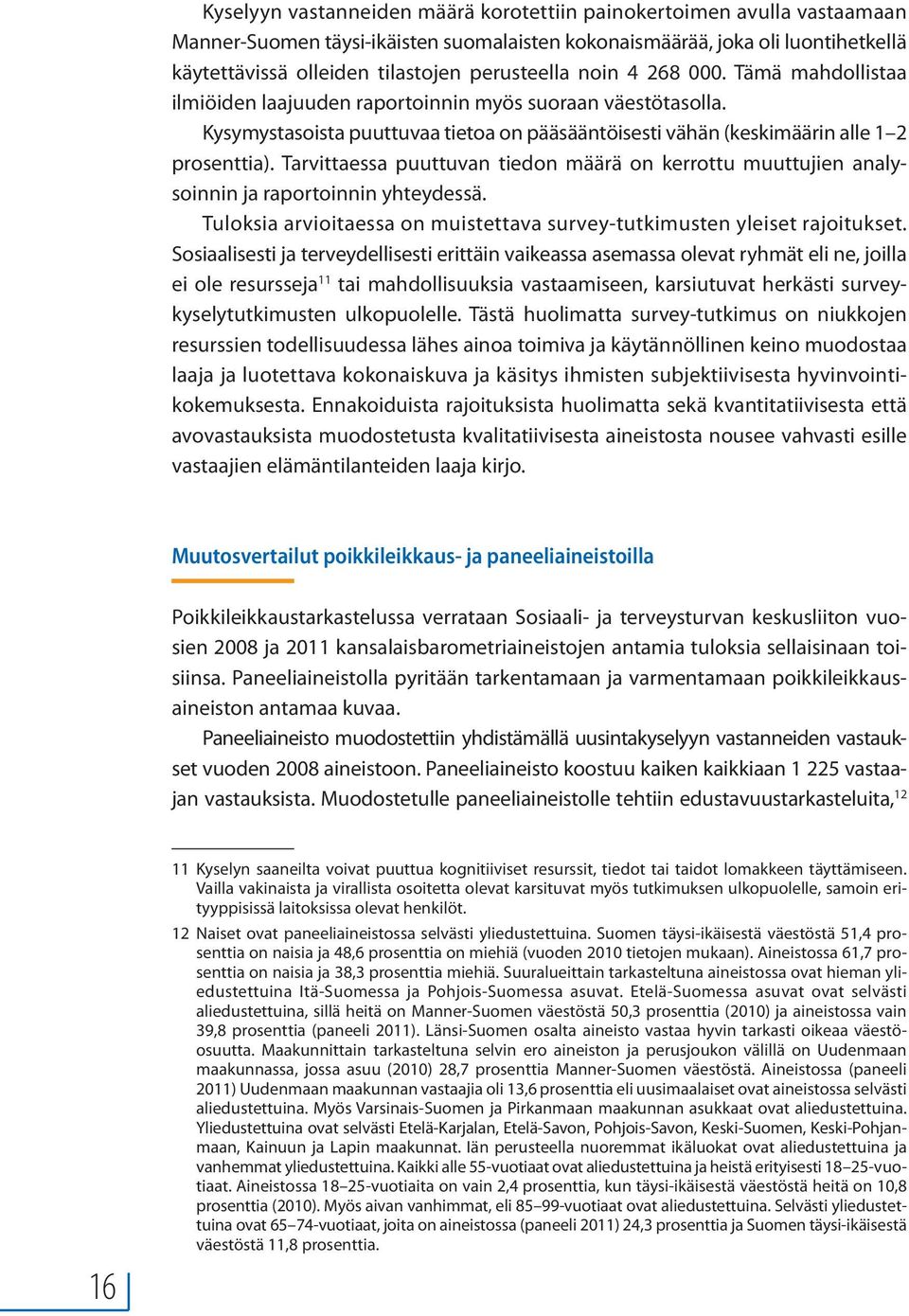 Kyselyyn vastanneiden määrä korotettiin painokertoimen avulla vastaamaan Manner-Suomen täysi-ikäisten suomalaisten kokonaismäärää, joka oli luontihetkellä käytettävissä olleiden tilastojen perusteella noin 4 268 000. Tämä mahdollistaa ilmiöiden laajuuden raportoinnin myös suoraan väestötasolla.

Kysymystasoista puuttuvaa tietoa on pääsääntöisesti vähän (keskimäärin alle 1–2 prosenttia). Tarvittaessa puuttuvan tiedon määrä on kerrottu muuttujien analysoinnin ja raportoinnin yhteydessä.

Tuloksia arvioitaessa on muistettava survey-tutkimusten yleiset rajoitukset. Sosiaalisesti ja terveydellisesti erittäin vaikeassa asemassa olevat ryhmät eli ne, joilla ei ole resursseja$^{11}$ tai mahdollisuuksia vastaamiseen, karsiutuvat herkästi surveykyselytutkimusten ulkopuolelle. Tästä huolimatta survey-tutkimus on niukkojen resurssien todellisuudessa lähes ainoa toimiva ja käytännöllinen keino muodostaa laaja ja luotettava kokonaiskuva ja käsitys ihmisten subjektiivisesta hyvinvointikokemuksesta. Ennakoiduista rajoituksista huolimatta sekä kvantitatiivisesta että avovastauksista muodostetusta kvalitatiivisesta aineistosta nousee vahvasti esille vastaajien elämäntilanteiden laaja kirjo.

Muutosvertailut poikkileikkaus- ja paneeliaineistoilla

Poikkileikkaustarkastelussa verrataan Sosiaali- ja terveysturvan keskusliiton vuosien 2008 ja 2011 kansalaisbarometriaineistojen antamia tuloksia sellaisinaan toisiinsa. Paneeliaineistolla pyritään tarkentamaan ja varmentamaan poikkileikkausaineiston antamaa kuvaa.

Paneeliaineisto muodostettiin yhdistämällä uusintakyselyyn vastanneiden vastaukset vuoden 2008 aineistoon. Paneeliaineisto koostuu kaiken kaikkiaan 1 225 vastaajan vastauksista. Muodostetulle paneeliaineistolle tehtiin edustavuustarkasteluita,$^{12}$

11 Kyselyn saaneilta voivat puuttua kognitiiviset resurssit, tiedot tai taidot lomakkeen täyttämiseen. Vailla vakinaista ja virallista osoitetta olevat karsituvat myös tutkimuksen ulkopuolelle, samoin erityyppisissä laitoksissa olevat henkilöt.

12 Naiset ovat paneeliaineistossa selvästi yliedustettuina. Suomen täysi-ikäisestä väestöstä 51,4 prosenttia on naisia ja 48,6 prosenttia on miehiä (vuoden 2010 tietojen mukaan). Aineistossa 61,7 prosenttia on naisia ja 38,3 prosenttia miehiä. Suuralueittain tarkasteltuna aineistossa ovat hieman yliedustettuina Itä-Suomessa ja Pohjois-Suomessa asuvat. Etelä-Suomessa asuvat ovat selvästi aliedustettuina, sillä heitä on Manner-Suomen väestöstä 50,3 prosenttia (2010) ja aineistossa vain 39,8 prosenttia (paneeli 2011). Länsi-Suomen osalta aineisto vastaa hyvin tarkasti oikeaa väestöosuutta. Maakunnittain tarkasteltuna selvin ero aineiston ja perusjoukon välillä on Uudenmaan maakunnassa, jossa asuu (2010) 28,7 prosenttia Manner-Suomen väestöstä. Aineistossa (paneeli 2011) Uudenmaan maakunnan vastaajia oli 13,6 prosenttia eli uusimaalaiset ovat aineistossa selvästi aliedustettuina. Myös Varsinais-Suomen ja Pirkanmaan maakunnan asukkaat ovat aliedustettuina. Yliedustettuina ovat selvästi Etelä-Karjalan, Etelä-Savon, Pohjois-Savon, Keski-Suomen, Keski-Pohjanmaan, Kainuun ja Lapin maakunnat. Iän perusteella nuoremmat ikäluokat ovat aliedustettuina ja vanhemmat yliedustettuina. Kaikki alle 55-vuotiaat ovat aliedustettuina ja heistä erityisesti 18–25-vuotiaat. Aineistossa 18–25-vuotiaita on vain 2,4 prosenttia, kun täysi-ikäisestä väestöstä heitä on 10,8 prosenttia (2010). Myös aivan vanhimmat, eli 85–99-vuotiaat ovat aliedustettuina. Selvästi yliedustettuina ovat 65–74-vuotiaat, joita on aineistossa (paneeli 2011) 24,3 prosenttia ja Suomen täysi-ikäisestä väestöstä 11,8 prosenttia.

16